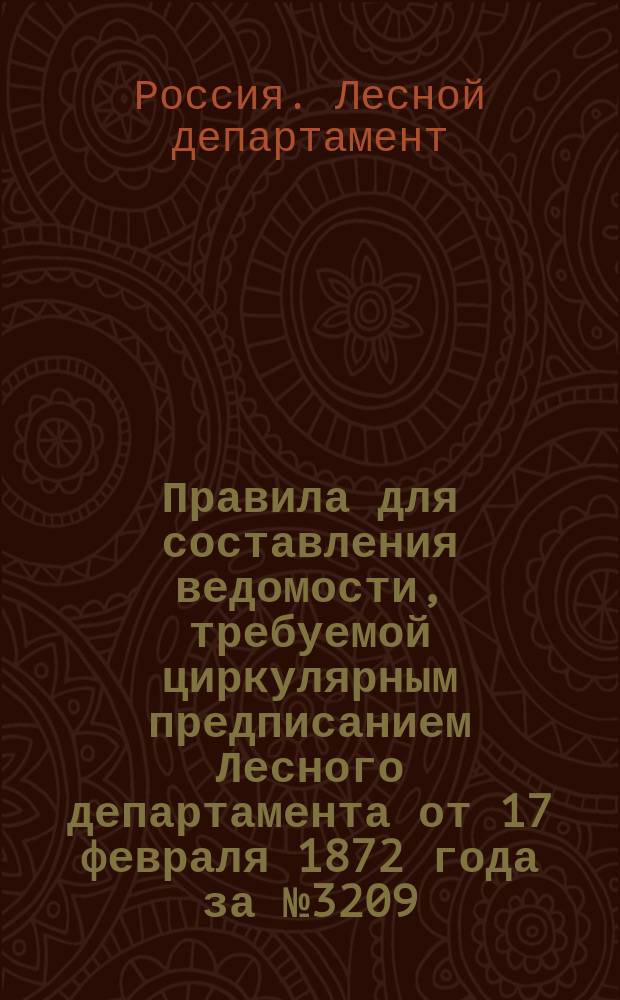 Россия. Лесной департамент

Правила для составления ведомости, требуемой циркулярным предписанием Лесного департамента от 17 февраля 1872 года за №3209